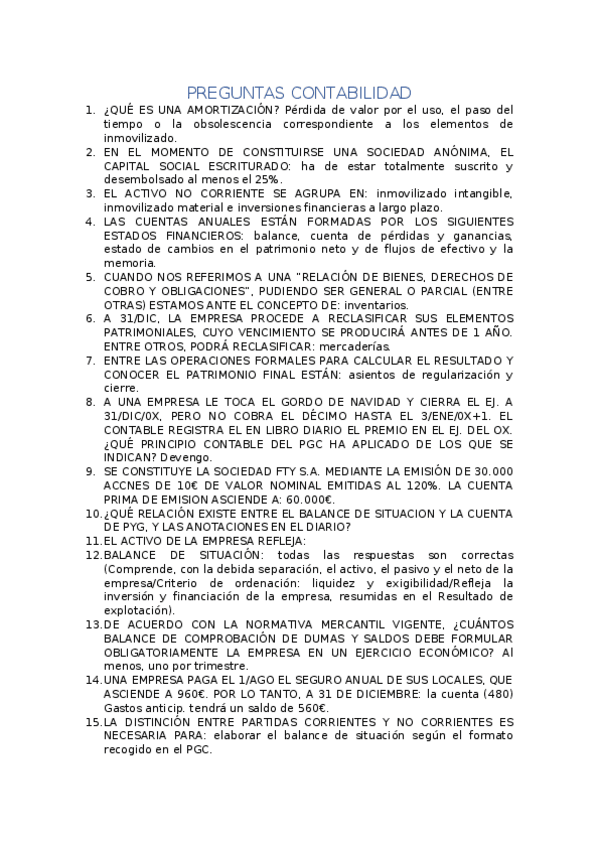 PREGUNTAS CONTABILIDAD

1. ¿QUÉ ES UNA AMORTIZACIÓN? Pérdida de valor por el uso, el paso del tiempo o la obsolescencia correspondiente a los elementos de inmovilizado.
2. EN EL MOMENTO DE CONSTITUIRSE UNA SOCIEDAD ANÓNIMA, EL CAPITAL SOCIAL ESCRITURADO: ha de estar totalmente suscrito y desembolsado al menos el 25%.
3. EL ACTIVO NO CORRIENTE SE AGRUPA EN: inmovilizado intangible, inmovilizado material e inversiones financieras a largo plazo.
4. LAS CUENTAS ANUALES ESTÁN FORMADAS POR LOS SIGUIENTES ESTADOS FINANCIEROS: balance, cuenta de pérdidas y ganancias, estado de cambios en el patrimonio neto y de flujos de efectivo y la memoria.
5. CUANDO NOS REFERIMOS A UNA "RELACIÓN DE BIENES, DERECHOS DE COBRO Y OBLIGACIONES", PUDIENDO SER GENERAL O PARCIAL (ENTRE OTRAS) ESTAMOS ANTE EL CONCEPTO DE: inventarios.
6. A 31/DIC, LA EMPRESA PROCEDE A RECLASIFICAR SUS ELEMENTOS PATRIMONIALES, CUYO VENCIMIENTO SE PRODUCIRÁ ANTES DE 1 AÑO. ENTRE OTROS, PODRÁ RECLASIFICAR: mercaderías.
7. ENTRE LAS OPERACIONES FORMALES PARA CALCULAR EL RESULTADO Y CONOCER EL PATRIMONIO FINAL ESTÁN: asientos de regularización y cierre.
8. A UNA EMPRESA LE TOCA EL GORDO DE NAVIDAD Y CIERRA EL EJ. A 31/DIC/0X, PERO NO COBRA EL DÉCIMO HASTA EL 3/ENE/0X+1. EL CONTABLE REGISTRA EL EN LIBRO DIARIO EL PREMIO EN EL EJ. DEL OX. ¿QUÉ PRINCIPIO CONTABLE DEL PGC HA APLICADO DE LOS QUE SE INDICAN? Devengo.
9. SE CONSTITUYE LA SOCIEDAD FTY S.A. MEDIANTE LA EMISIÓN DE 30.000 ACCNES DE 10€ DE VALOR NOMINAL EMITIDAS AL 120%. LA CUENTA PRIMA DE EMISION ASCIENDE A: 60.000€.
10. ¿QUÉ RELACIÓN EXISTE ENTRE EL BALANCE DE SITUACION Y LA CUENTA DE PYG, Y LAS ANOTACIONES EN EL DIARIO?
11. EL ACTIVO DE LA EMPRESA REFLEJA:
12. BALANCE DE SITUACIÓN: todas las respuestas son correctas (Comprende, con la debida separación, el activo, el pasivo y el neto de la empresa/Criterio de ordenación: liquidez y exigibilidad/Refleja la inversión y financiación de la empresa, resumidas en el Resultado de explotación).
13. DE ACUERDO CON LA NORMATIVA MERCANTIL VIGENTE, ¿CUÁNTOS BALANCE DE COMPROBACIÓN DE DUMAS Y SALDOS DEBE FORMULAR OBLIGATORIAMENTE LA EMPRESA EN UN EJERCICIO ECONÓMICO? Al menos, uno por trimestre.
14. UNA EMPRESA PAGA EL 1/AGO EL SEGURO ANUAL DE SUS LOCALES, QUE ASCIENDE A 960€. POR LO TANTO, A 31 DE DICIEMBRE: la cuenta (480) Gastos anticip. tendrá un saldo de 560€.
15. LA DISTINCIÓN ENTRE PARTIDAS CORRIENTES Y NO CORRIENTES ES NECESARIA PARA: elaborar el balance de situación según el formato recogido en el PGC.